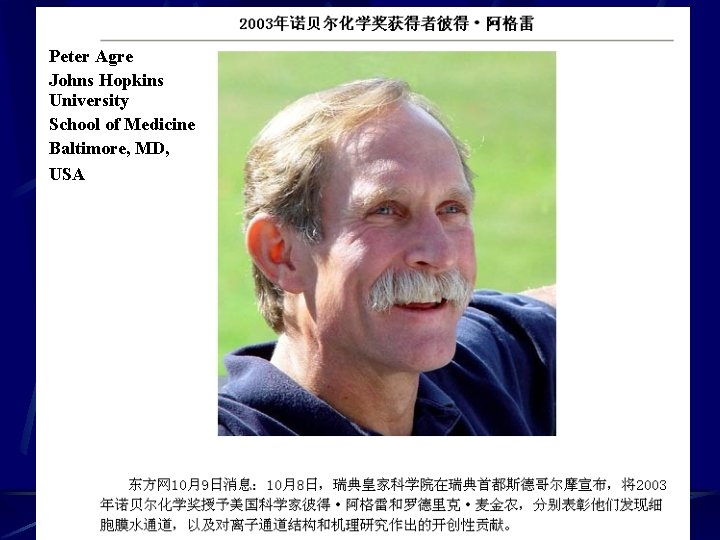 2003年诺贝尔化学奖获得者彼得·阿格雷

Peter Agre
Johns Hopkins University
School of Medicine
Baltimore, MD,
USA

东方网10月9日消息：10月8日，瑞典皇家科学院在瑞典首都斯德哥尔摩宣布，将2003年诺贝尔化学奖授予美国科学家彼得·阿格雷和罗德里克·麦金农，分别表彰他们发现细胞膜水通道，以及对离子通道结构和机理研究作出的开创性贡献。